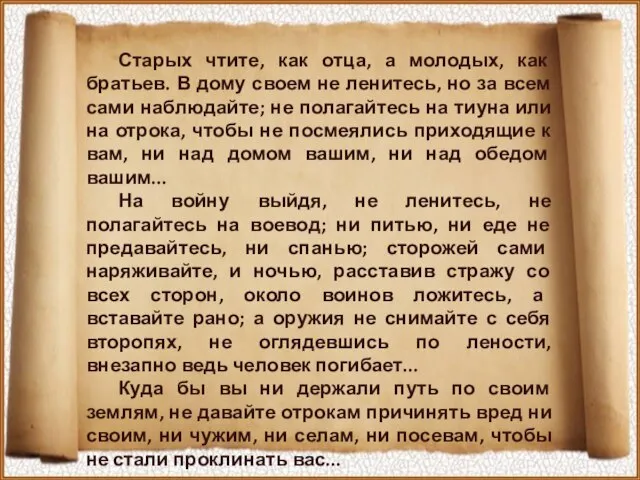 Старых чтите, как отца, а молодых, как братьев. В дому своем не ленитесь, но за всем сами наблюдайте; не полагайтесь на тиуна или на отрока, чтобы не посмеялись приходящие к вам, ни над домом вашим, ни над обедом вашим...

На войну выйдя, не ленитесь, не полагайтесь на воевод; ни питью, ни еде не предавайтесь, ни спанью; сторожей сами наряживайте, и ночью, расставив стражу со всех сторон, около воинов ложитесь, а вставайте рано; а оружия не снимайте с себя второпях, не оглядевшись по лености, внезапно ведь человек погибает...

Куда бы вы ни держали путь по своим землям, не давайте отрокам причинять вред ни своим, ни чужим, ни селам, ни посевам, чтобы не стали проклинать вас...